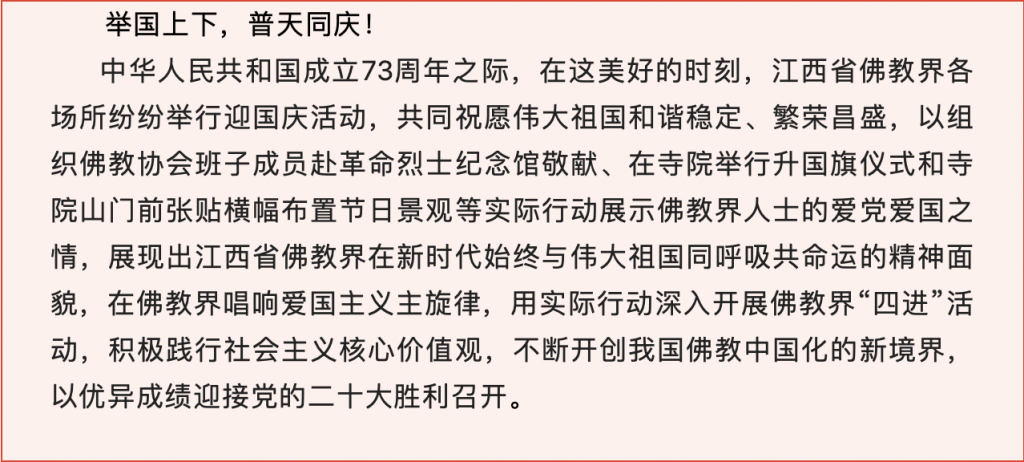 举国上下，普天同庆！

中华人民共和国成立73周年之际，在这美好的时刻，江西省佛教界各场所纷纷举行迎国庆活动，共同祝愿伟大祖国和谐稳定、繁荣昌盛，以组织佛教协会班子成员赴革命烈士纪念馆敬献、在寺院举行升国旗仪式和寺院山门前张贴横幅布置节日景观等实际行动展示佛教界人士的爱党爱国之情，展现出江西省佛教界在新时代始终与伟大祖国同呼吸共命运的精神面貌，在佛教界唱响爱国主义主旋律，用实际行动深入开展佛教界“四进”活动，积极践行社会主义核心价值观，不断开创我国佛教中国化的新境界，以优异成绩迎接党的二十大胜利召开。